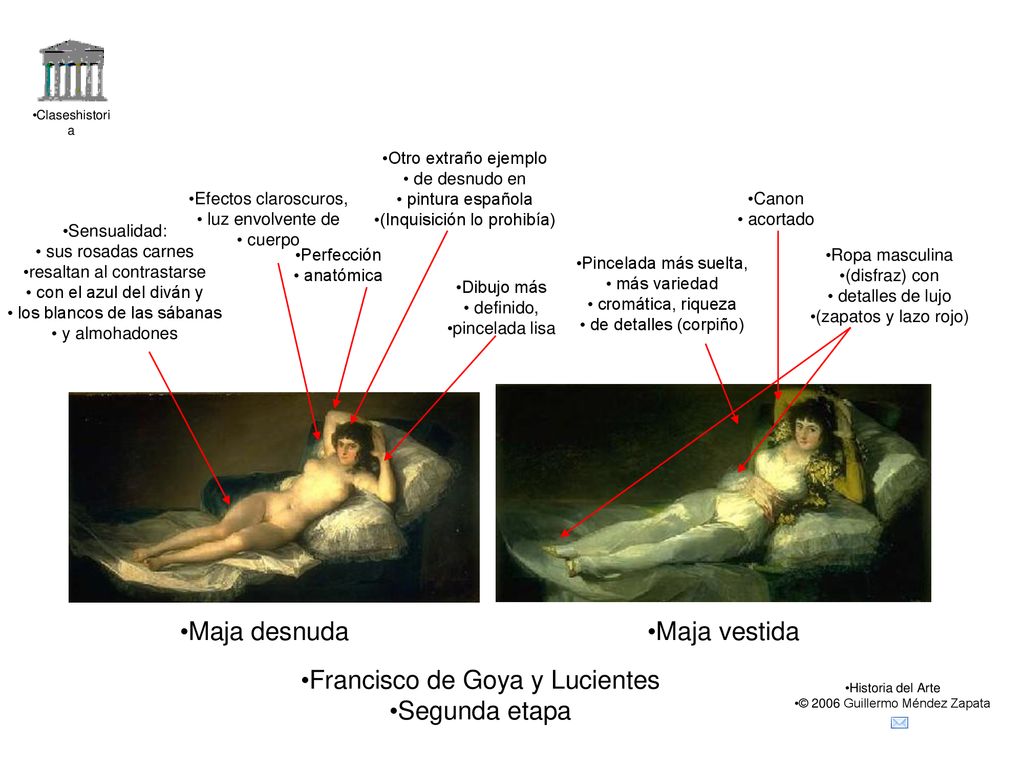 •Claseshistoria

•Sensualidad:
• sus rosadas carnes
•resaltan al contrastarse
• con el azul del diván y
• los blancos de las sábanas
• y almohadones

•Efectos claroscuros,
• luz envolvente de
• cuerpo

•Perfección
• anatómica

•Otro extraño ejemplo
• de desnudo en
• pintura española
•(Inquisición lo prohibía)

•Dibujo más
• definido,
•pincelada lisa

•Pincelada más suelta,
• más variedad
• cromática, riqueza
• de detalles (corpiño)

•Canon
• acortado

•Ropa masculina
•(disfraz) con
• detalles de lujo
•(zapatos y lazo rojo)

•Maja desnuda

•Maja vestida

•Francisco de Goya y Lucientes
•Segunda etapa

•Historia del Arte
•© 2006 Guillermo Méndez Zapata